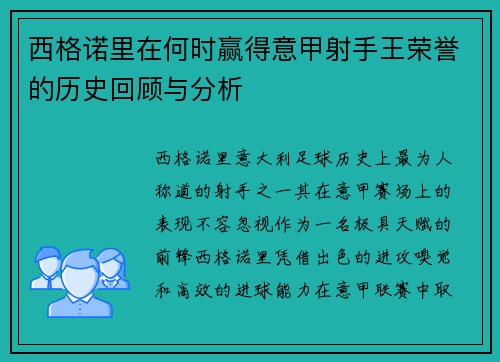 西格诺里在何时赢得意甲射手王荣誉的历史回顾与分析

西格诺里意大利足球历史上最为人称道的射手之一其在意甲赛场上的表现不容忽视作为一名极具天赋的前锋西格诺里凭借出色的进攻嗅觉和高效的进球能力在意甲联赛中取